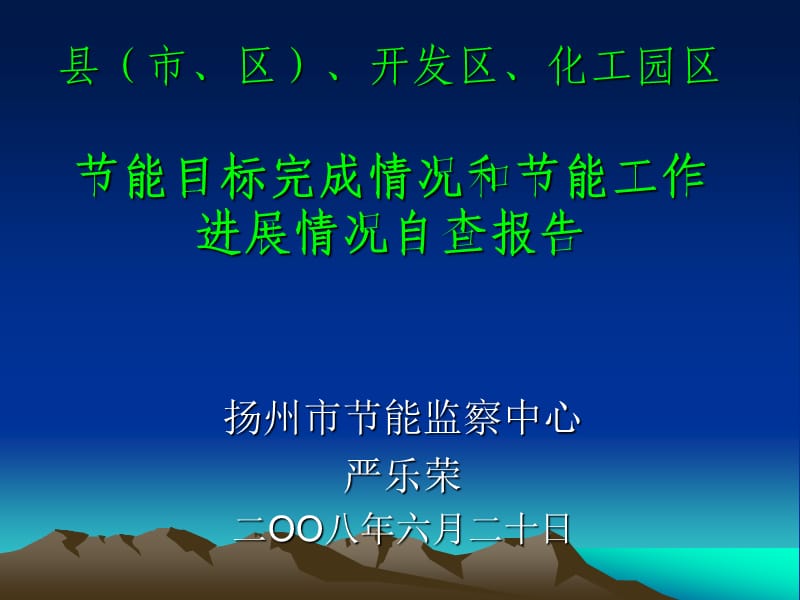 县（市、区）、开发区、化工园区

节能目标完成情况和节能工作进展情况自查报告

扬州市节能监察中心
严乐荣
二OO八年六月二十日